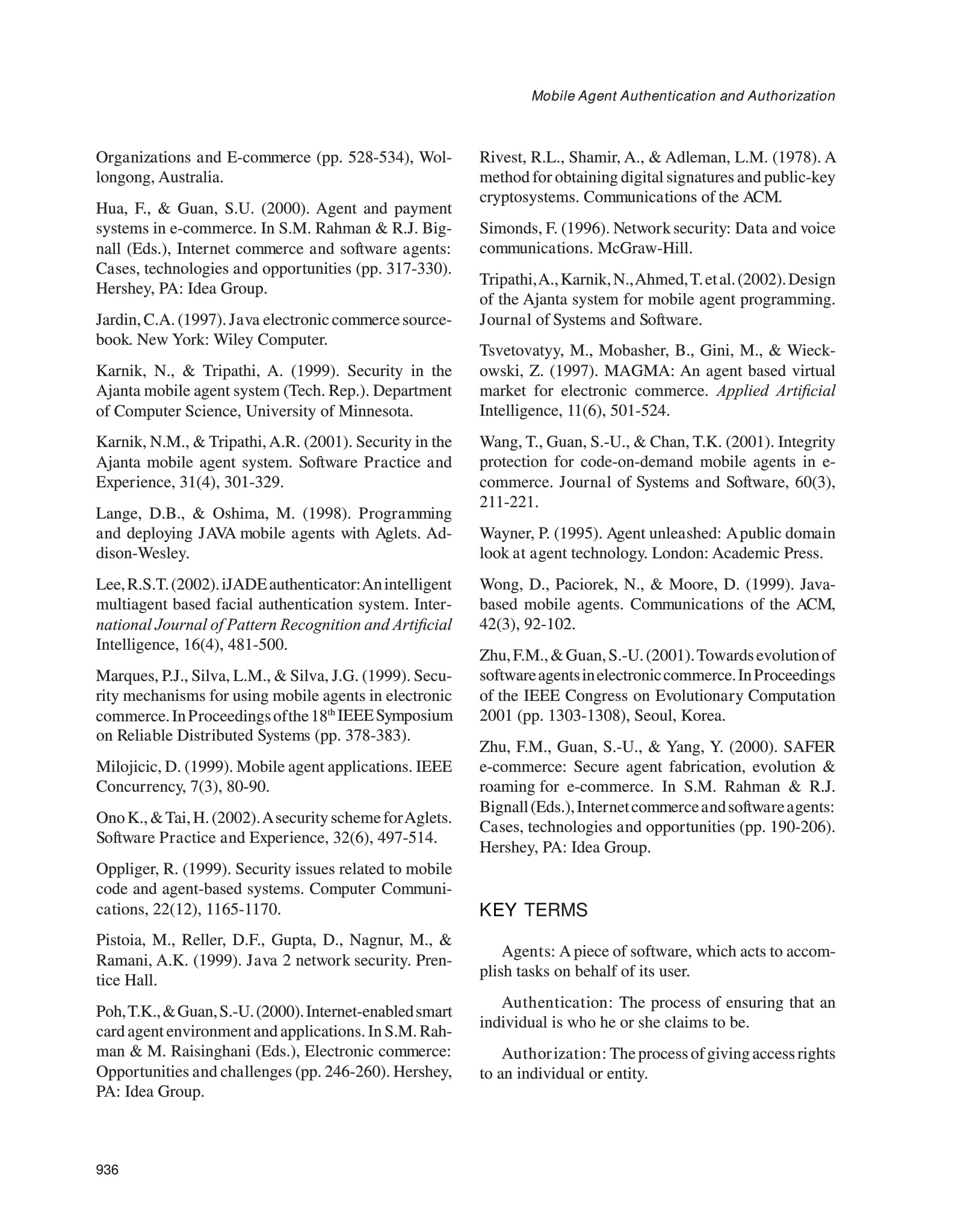 Mobile Agent Authentication and Authorization

Organizations and E-commerce (pp. 528-534), Wollongong, Australia.

Hua, F., & Guan, S.U. (2000). Agent and payment systems in e-commerce. In S.M. Rahman & R.J. Bignall (Eds.), Internet commerce and software agents: Cases, technologies and opportunities (pp. 317-330). Hershey, PA: Idea Group.

Jardin, C.A. (1997). Java electronic commerce sourcebook. New York: Wiley Computer.

Karnik, N., & Tripathi, A. (1999). Security in the Ajanta mobile agent system (Tech. Rep.). Department of Computer Science, University of Minnesota.

Karnik, N.M., & Tripathi, A.R. (2001). Security in the Ajanta mobile agent system. Software Practice and Experience, 31(4), 301-329.

Lange, D.B., & Oshima, M. (1998). Programming and deploying JAVA mobile agents with Aglets. Addison-Wesley.

Lee, R.S.T. (2002). iJADE authenticator: An intelligent multiagent based facial authentication system. International Journal of Pattern Recognition and Artificial Intelligence, 16(4), 481-500.

Marques, P.J., Silva, L.M., & Silva, J.G. (1999). Security mechanisms for using mobile agents in electronic commerce. In Proceedings of the 18$^{th}$ IEEE Symposium on Reliable Distributed Systems (pp. 378-383).

Milojicic, D. (1999). Mobile agent applications. IEEE Concurrency, 7(3), 80-90.

Ono K., & Tai, H. (2002). A security scheme for Aglets. Software Practice and Experience, 32(6), 497-514.

Oppliger, R. (1999). Security issues related to mobile code and agent-based systems. Computer Communications, 22(12), 1165-1170.

Pistoia, M., Reller, D.F., Gupta, D., Nagnur, M., & Ramani, A.K. (1999). Java 2 network security. Prentice Hall.

Poh, T.K., & Guan, S.-U. (2000). Internet-enabled smart card agent environment and applications. In S.M. Rahman & M. Raisinghani (Eds.), Electronic commerce: Opportunities and challenges (pp. 246-260). Hershey, PA: Idea Group.

Rivest, R.L., Shamir, A., & Adleman, L.M. (1978). A method for obtaining digital signatures and public-key cryptosystems. Communications of the ACM.

Simonds, F. (1996). Network security: Data and voice communications. McGraw-Hill.

Tripathi, A., Karnik, N., Ahmed, T. et al. (2002). Design of the Ajanta system for mobile agent programming. Journal of Systems and Software.

Tsvetovatyy, M., Mobasher, B., Gini, M., & Wieckowski, Z. (1997). MAGMA: An agent based virtual market for electronic commerce. Applied Artificial Intelligence, 11(6), 501-524.

Wang, T., Guan, S.-U., & Chan, T.K. (2001). Integrity protection for code-on-demand mobile agents in e-commerce. Journal of Systems and Software, 60(3), 211-221.

Wayner, P. (1995). Agent unleashed: A public domain look at agent technology. London: Academic Press.

Wong, D., Paciorek, N., & Moore, D. (1999). Java-based mobile agents. Communications of the ACM, 42(3), 92-102.

Zhu, F.M., & Guan, S.-U. (2001). Towards evolution of software agents in electronic commerce. In Proceedings of the IEEE Congress on Evolutionary Computation 2001 (pp. 1303-1308), Seoul, Korea.

Zhu, F.M., Guan, S.-U., & Yang, Y. (2000). SAFER e-commerce: Secure agent fabrication, evolution & roaming for e-commerce. In S.M. Rahman & R.J. Bignall (Eds.), Internet commerce and software agents: Cases, technologies and opportunities (pp. 190-206). Hershey, PA: Idea Group.

KEY TERMS

Agents: A piece of software, which acts to accomplish tasks on behalf of its user.

Authentication: The process of ensuring that an individual is who he or she claims to be.

Authorization: The process of giving access rights to an individual or entity.

936